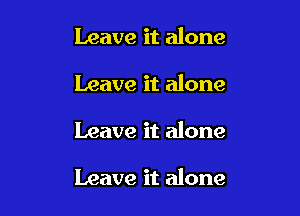 Leave it alone

Leave it alone

Leave it alone

Leave it alone